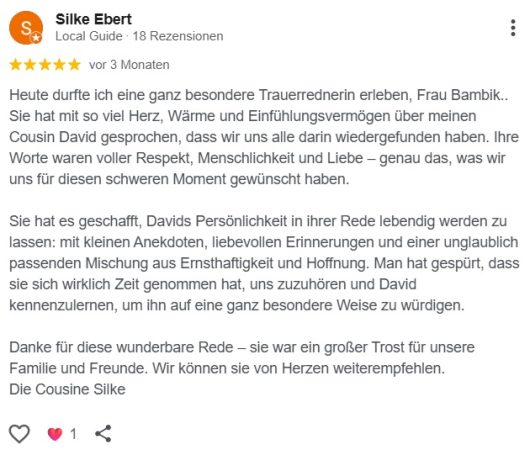 S

Silke Ebert
Local Guide · 18 Rezensionen

vor 3 Monaten

Heute durfte ich eine ganz besondere Trauerrednerin erleben, Frau Bambik.. Sie hat mit so viel Herz, Wärme und Einfühlungsvermögen über meinen Cousin David gesprochen, dass wir uns alle darin wiedergefunden haben. Ihre Worte waren voller Respekt, Menschlichkeit und Liebe – genau das, was wir uns für diesen schweren Moment gewünscht haben.

Sie hat es geschafft, Davids Persönlichkeit in ihrer Rede lebendig werden zu lassen: mit kleinen Anekdoten, liebevollen Erinnerungen und einer unglaublich passenden Mischung aus Ernsthaftigkeit und Hoffnung. Man hat gespürt, dass sie sich wirklich Zeit genommen hat, uns zuzuhören und David kennenzulernen, um ihn auf eine ganz besondere Weise zu würdigen.

Danke für diese wunderbare Rede – sie war ein großer Trost für unsere Familie und Freunde. Wir können sie von Herzen weiterempfehlen.
Die Cousine Silke

1